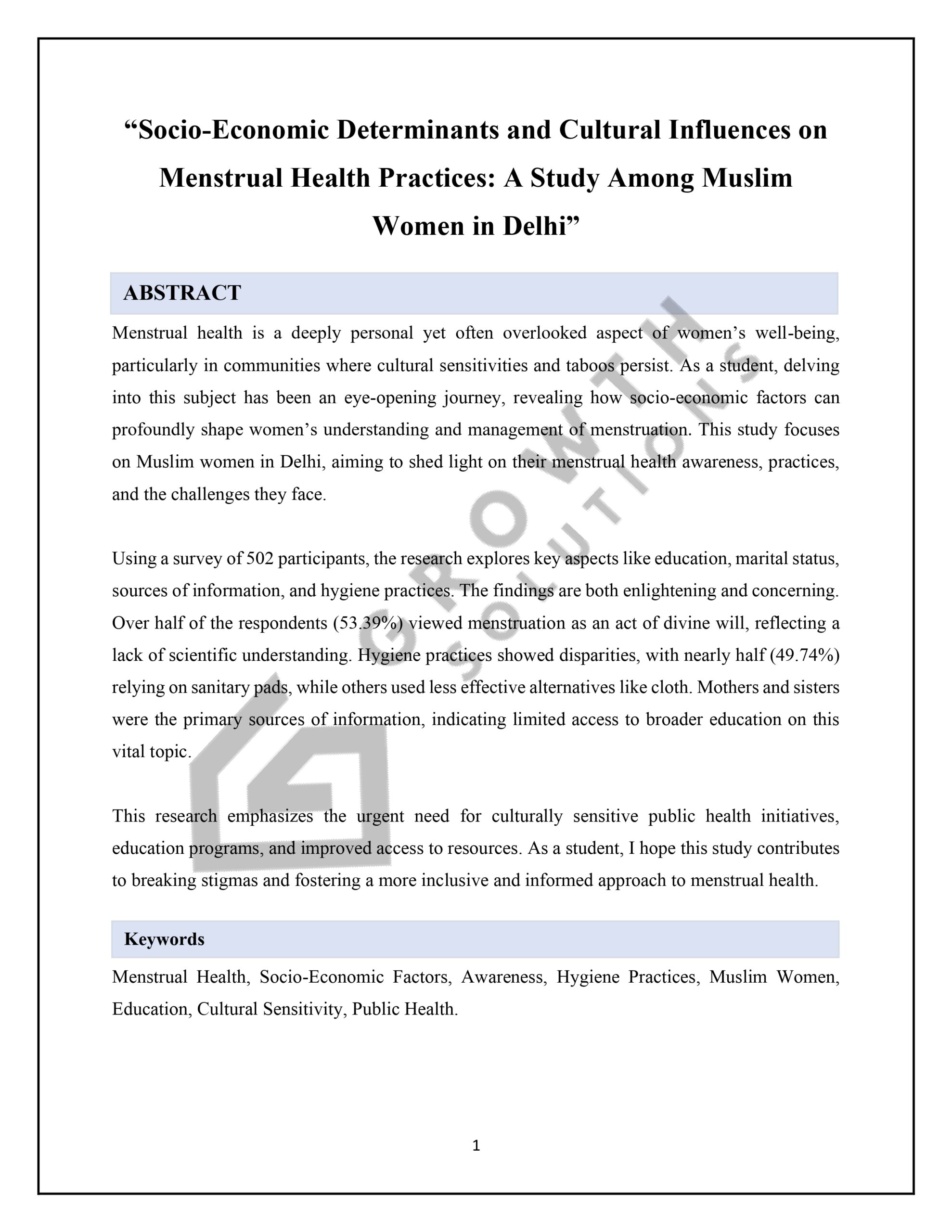 “Socio-Economic Determinants and Cultural Influences on Menstrual Health Practices: A Study Among Muslim Women in Delhi”

ABSTRACT

Menstrual health is a deeply personal yet often overlooked aspect of women’s well-being, particularly in communities where cultural sensitivities and taboos persist. As a student, delving into this subject has been an eye-opening journey, revealing how socio-economic factors can profoundly shape women’s understanding and management of menstruation. This study focuses on Muslim women in Delhi, aiming to shed light on their menstrual health awareness, practices, and the challenges they face.

Using a survey of 502 participants, the research explores key aspects like education, marital status, sources of information, and hygiene practices. The findings are both enlightening and concerning. Over half of the respondents (53.39%) viewed menstruation as an act of divine will, reflecting a lack of scientific understanding. Hygiene practices showed disparities, with nearly half (49.74%) relying on sanitary pads, while others used less effective alternatives like cloth. Mothers and sisters were the primary sources of information, indicating limited access to broader education on this vital topic.

This research emphasizes the urgent need for culturally sensitive public health initiatives, education programs, and improved access to resources. As a student, I hope this study contributes to breaking stigmas and fostering a more inclusive and informed approach to menstrual health.

Keywords

Menstrual Health, Socio-Economic Factors, Awareness, Hygiene Practices, Muslim Women, Education, Cultural Sensitivity, Public Health.

GROWTH SOLUTIONS

1